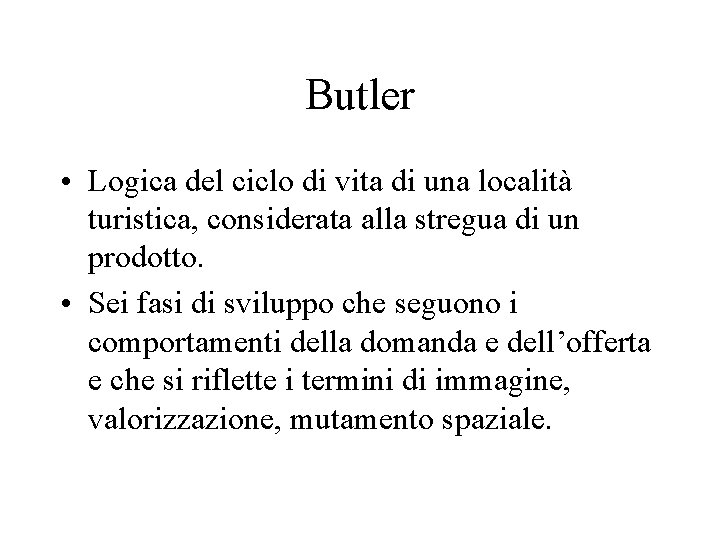 Butler

• Logica del ciclo di vita di una località turistica, considerata alla stregua di un prodotto.
• Sei fasi di sviluppo che seguono i comportamenti della domanda e dell'offerta e che si riflette i termini di immagine, valorizzazione, mutamento spaziale.